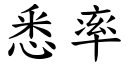 悉率